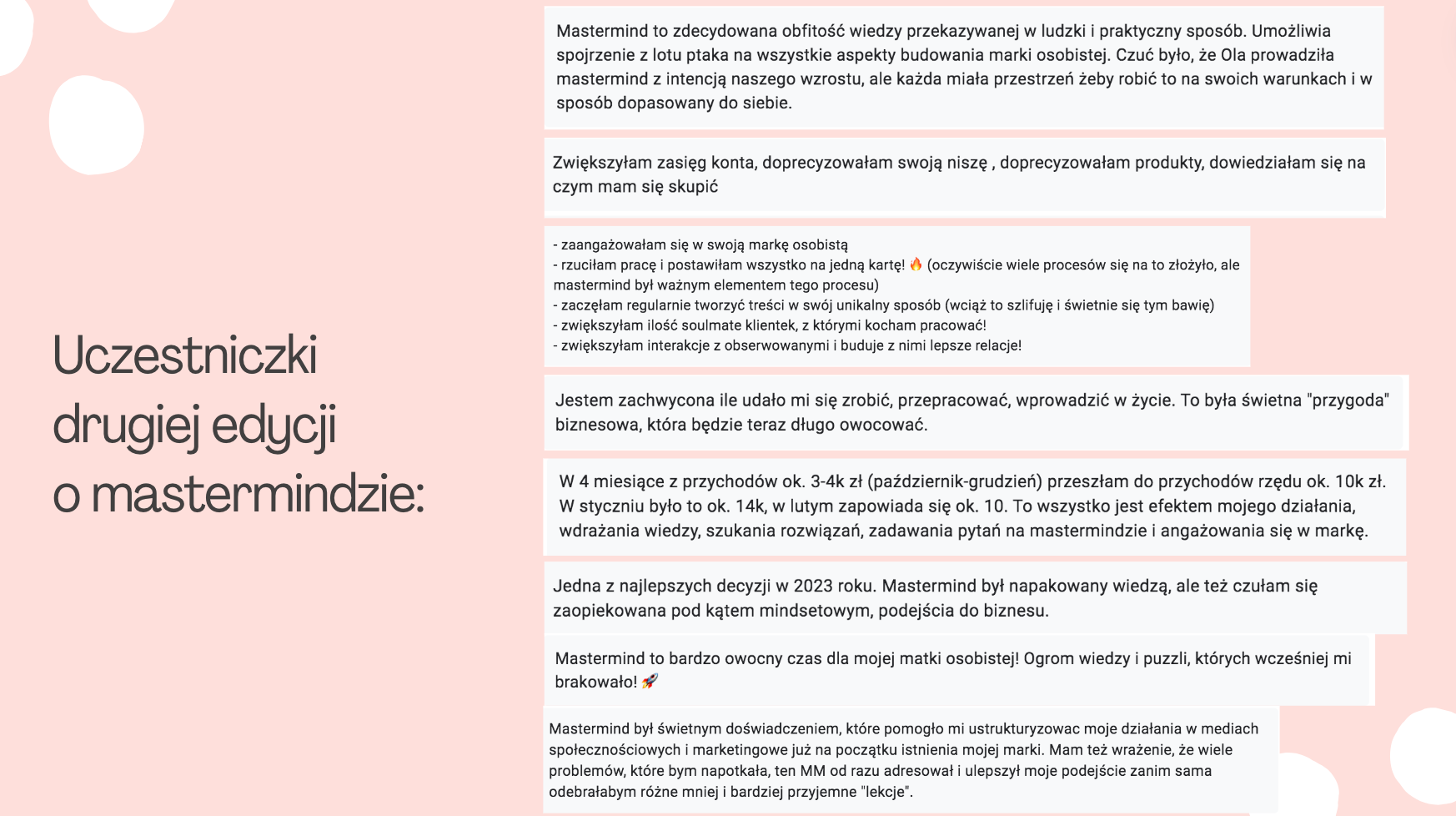 Uczestniczki drugiej edycji o mastermindzie:

Mastermind to zdecydowana obfitość wiedzy przekazywanej w ludzki i praktyczny sposób. Umożliwia spojrzenie z lotu ptaka na wszystkie aspekty budowania marki osobistej. Czuć było, że Ola prowadziła mastermind z intencją naszego wzrostu, ale każda miała przestrzeń żeby robić to na swoich warunkach i w sposób dopasowany do siebie.

Zwiększyłam zasięg konta, doprecyzowałam swoją niszę , doprecyzowałam produkty, dowiedziałam się na czym mam się skupić

- zaangażowałam się w swoją markę osobistą
- rzuciłam pracę i postawiłam wszystko na jedną kartę! 🔥 (oczywiście wiele procesów się na to złożyło, ale mastermind był ważnym elementem tego procesu)
- zaczęłam regularnie tworzyć treści w swój unikalny sposób (wciąż to szlifuję i świetnie się tym bawię)
- zwiększyłam ilość soulmate klientek, z którymi kocham pracować!
- zwiększyłam interakcje z obserwowanymi i buduje z nimi lepsze relacje!

Jestem zachwycona ile udało mi się zrobić, przepracować, wprowadzić w życie. To była świetna "przygoda" biznesowa, która będzie teraz długo owocować.

W 4 miesiące z przychodów ok. 3-4k zł (październik-grudzień) przeszłam do przychodów rzędu ok. 10k zł. W styczniu było to ok. 14k, w lutym zapowiada się ok. 10. To wszystko jest efektem mojego działania, wdrażania wiedzy, szukania rozwiązań, zadawania pytań na mastermindzie i angażowania się w markę.

Jedna z najlepszych decyzji w 2023 roku. Mastermind był napakowany wiedzą, ale też czułam się zaopiekowana pod kątem mindsetowym, podejścia do biznesu.

Mastermind to bardzo owocny czas dla mojej matki osobistej! Ogrom wiedzy i puzzli, których wcześniej mi brakowało! 🚀

Mastermind był świetnym doświadczeniem, które pomogło mi ustrukturyzowac moje działania w mediach społecznościowych i marketingowe już na początku istnienia mojej marki. Mam też wrażenie, że wiele problemów, które bym napotkała, ten MM od razu adresował i ulepszył moje podejście zanim sama odebrałabym różne mniej i bardziej przyjemne "lekcje".